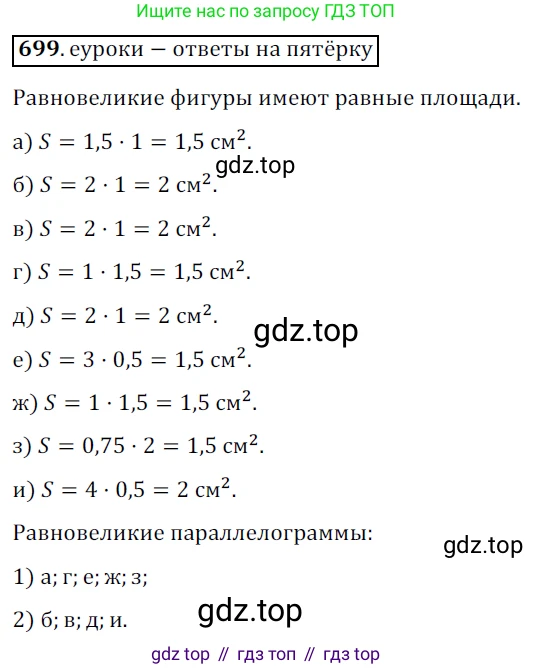 Ищите нас по запросу ГДЗ ТОП

699. еуроки – ответы на пятёрку

Равновеликие фигуры имеют равные площади.

а) $S = 1,5 \cdot 1 = 1,5$ см$^2$.

б) $S = 2 \cdot 1 = 2$ см$^2$.

в) $S = 2 \cdot 1 = 2$ см$^2$.

г) $S = 1 \cdot 1,5 = 1,5$ см$^2$.

д) $S = 2 \cdot 1 = 2$ см$^2$.

е) $S = 3 \cdot 0,5 = 1,5$ см$^2$.

ж) $S = 1 \cdot 1,5 = 1,5$ см$^2$.

з) $S = 0,75 \cdot 2 = 1,5$ см$^2$.

и) $S = 4 \cdot 0,5 = 2$ см$^2$.

Равновеликие параллелограммы:

1) а; г; е; ж; з;

2) б; в; д; и.

gdz top // гдз топ // гдз top

gdz.top